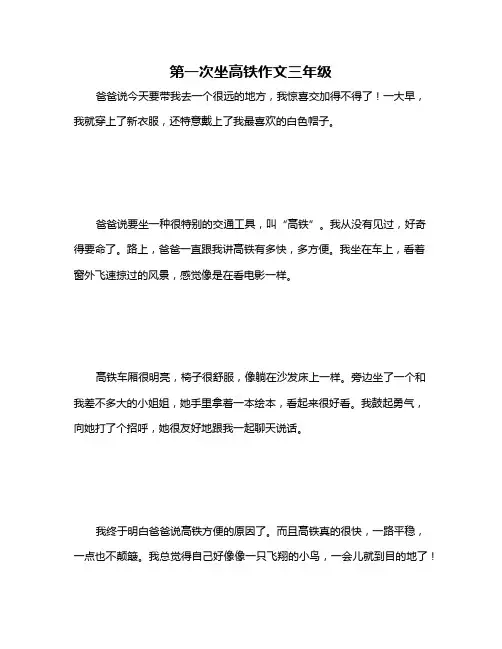 第一次坐高铁作文三年级

爸爸说今天要带我去一个很远的地方，我惊喜交加得不得了！一大早，我就穿上了新衣服，还特意戴上了我最喜欢的白色帽子。

爸爸说要坐一种很特别的交通工具，叫“高铁”。我从没有见过，好奇得要命了。路上，爸爸一直跟我讲高铁有多快，多方便。我坐在车上，看着窗外飞速掠过的风景，感觉像是在看电影一样。

高铁车厢很明亮，椅子很舒服，像躺在沙发床上一样。旁边坐了一个和我差不多大的小姐姐，她手里拿着一本绘本，看起来很好看。我鼓起勇气，向她打了个招呼，她很友好地跟我一起聊天说话。

我终于明白爸爸说高铁方便的原因了。而且高铁真的很快，一路平稳，一点也不颠簸。我总觉得自己好像像一只飞翔的小鸟，一会儿就到目的地了！